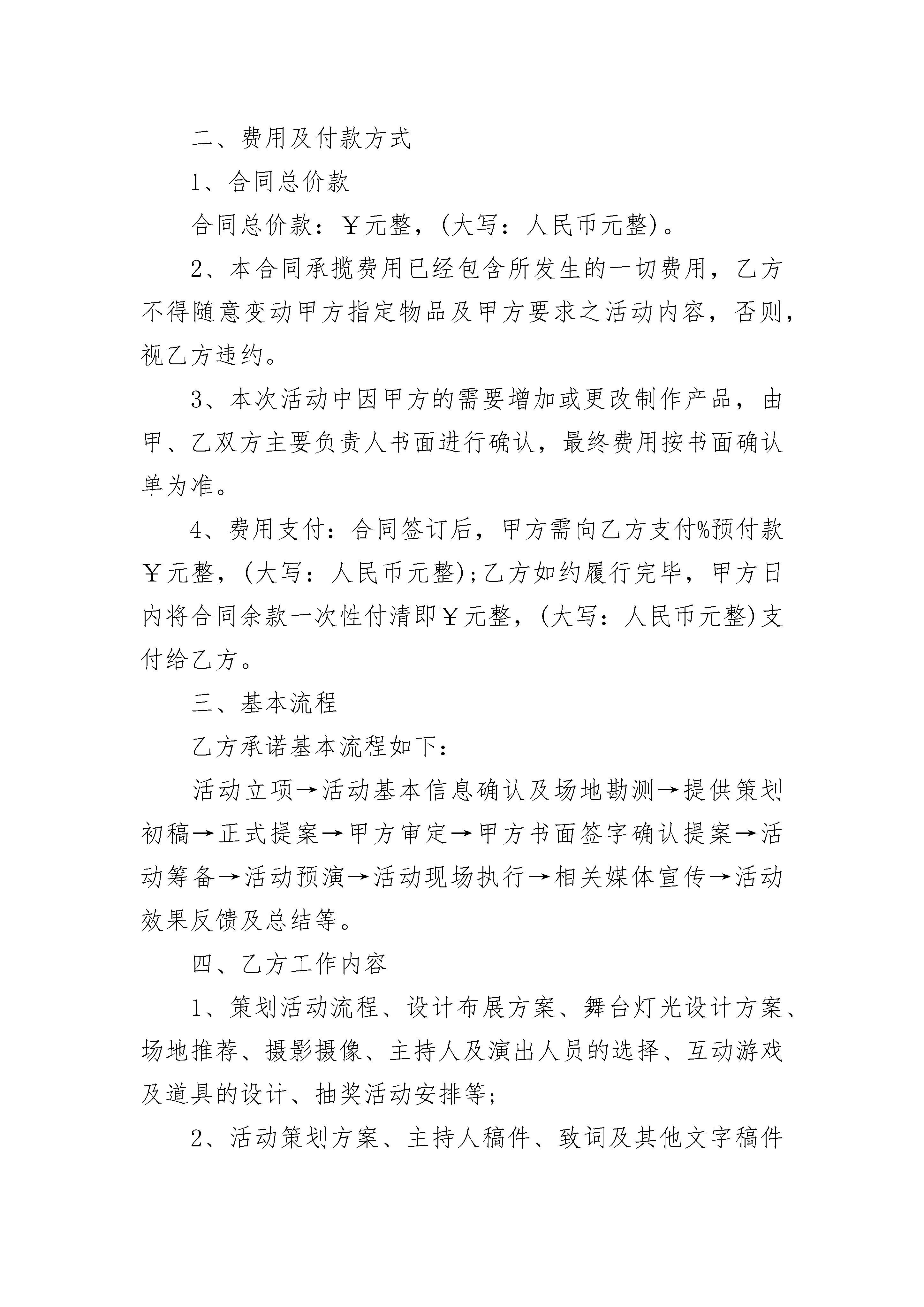 二、费用及付款方式

1、合同总价款

合同总价款：￥元整，(大写：人民币元整)。

2、本合同承揽费用已经包含所发生的一切费用，乙方不得随意变动甲方指定物品及甲方要求之活动内容，否则，视乙方违约。

3、本次活动中因甲方的需要增加或更改制作产品，由甲、乙双方主要负责人书面进行确认，最终费用按书面确认单为准。

4、费用支付：合同签订后，甲方需向乙方支付%预付款￥元整，(大写：人民币元整);乙方如约履行完毕，甲方日内将合同余款一次性付清即￥元整，(大写：人民币元整)支付给乙方。

三、基本流程

乙方承诺基本流程如下：

活动立项→活动基本信息确认及场地勘测→提供策划初稿→正式提案→甲方审定→甲方书面签字确认提案→活动筹备→活动预演→活动现场执行→相关媒体宣传→活动效果反馈及总结等。

四、乙方工作内容

1、策划活动流程、设计布展方案、舞台灯光设计方案、场地推荐、摄影摄像、主持人及演出人员的选择、互动游戏及道具的设计、抽奖活动安排等;

2、活动策划方案、主持人稿件、致词及其他文字稿件